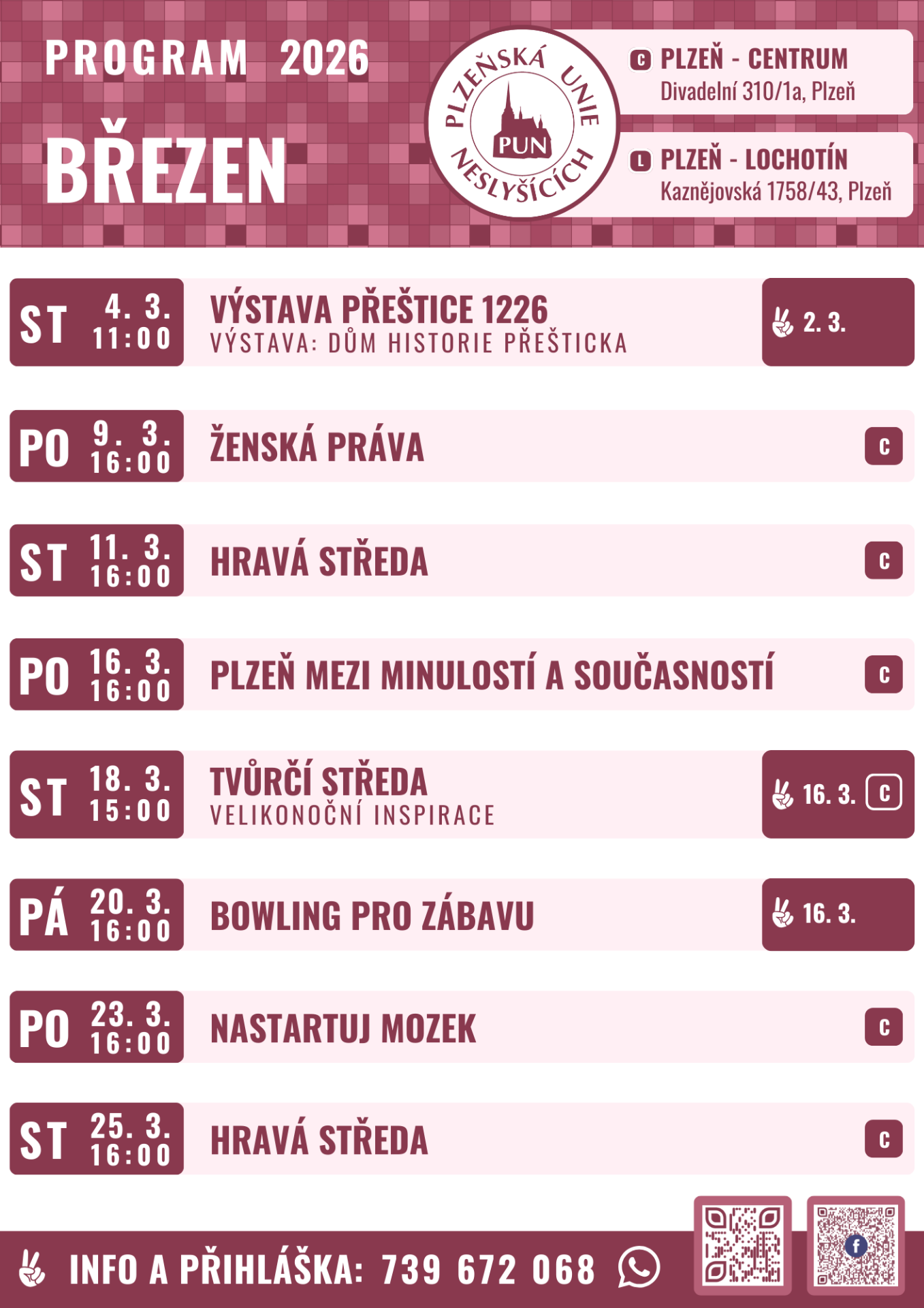 PROGRAM 2026

BŘEZEN

PLZEŇSKÁ UNIE NESLYŠÍCÍCH
PUN

C PLZEŇ - CENTRUM
Divadelní 310/1a, Plzeň

L PLZEŇ - LOCHOTÍN
Kaznějovská 1758/43, Plzeň

ST 4. 3. 11:00 VÝSTAVA PŘEŠTICE 1226
VÝSTAVA: DŮM HISTORIE PŘEŠTICKA
2. 3.

PO 9. 3. 16:00 ŽENSKÁ PRÁVA C

ST 11. 3. 16:00 HRAVÁ STŘEDA C

PO 16. 3. 16:00 PLZEŇ MEZI MINULOSTÍ A SOUČASNOSTÍ C

ST 18. 3. 15:00 TVŮRČÍ STŘEDA
VELIKONOČNÍ INSPIRACE
16. 3. C

PÁ 20. 3. 16:00 BOWLING PRO ZÁBAVU
16. 3.

PO 23. 3. 16:00 NASTARTUJ MOZEK C

ST 25. 3. 16:00 HRAVÁ STŘEDA C

INFO A PŘIHLÁŠKA: 739 672 068